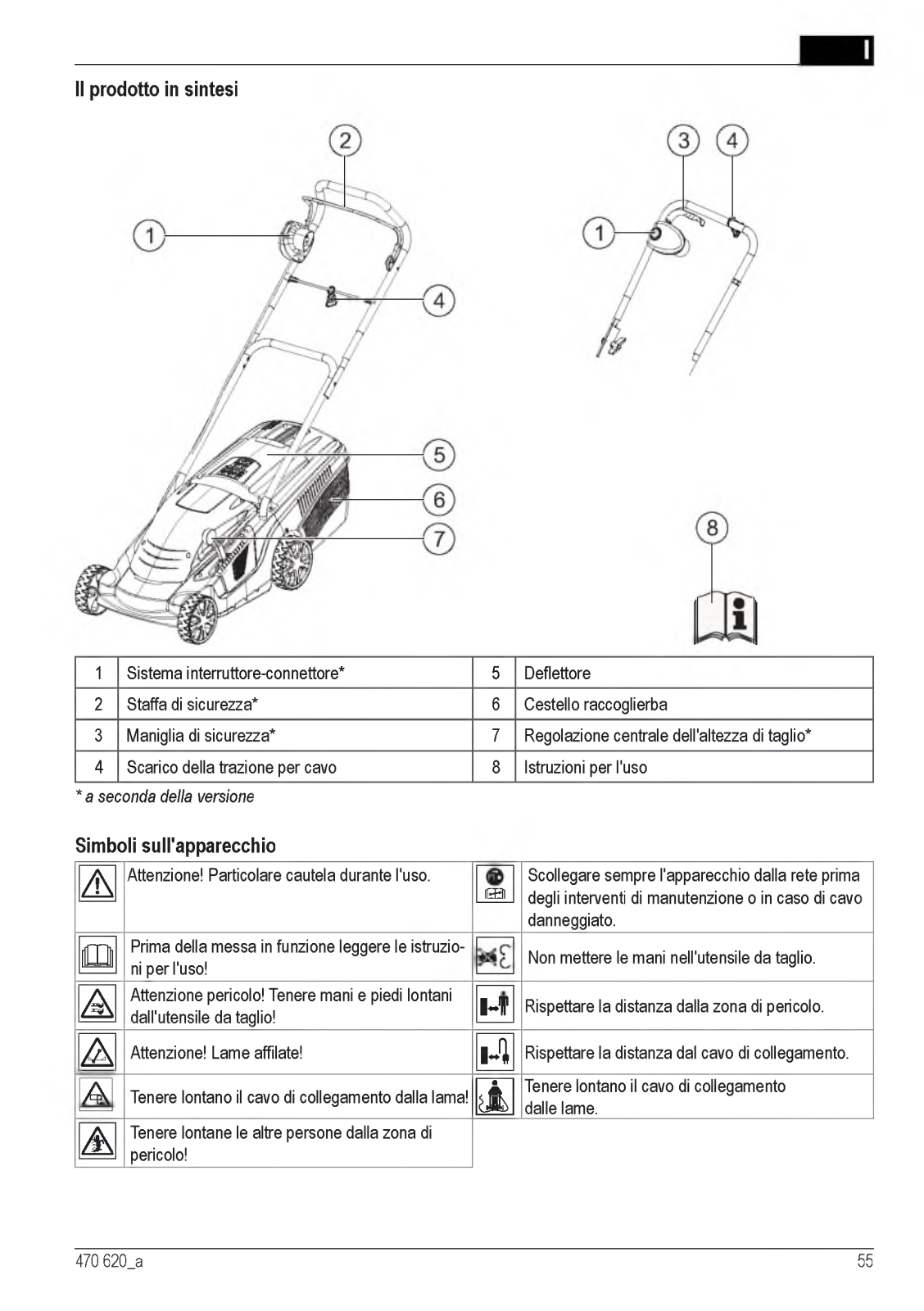 I

Il prodotto in sintesi

2
1
4
5
6
7
3
4
1
8

| 1 | Sistema interruttore-connettore* | 5 | Deflettore |
|---|---|---|---|
| 2 | Staffa di sicurezza* | 6 | Cestello raccoglierba |
| 3 | Maniglia di sicurezza* | 7 | Regolazione centrale dell'altezza di taglio* |
| 4 | Scarico della trazione per cavo | 8 | Istruzioni per l'uso |

* a seconda della versione

Simboli sull'apparecchio

| | Attenzione! Particolare cautela durante l'uso. | | Scollegare sempre l'apparecchio dalla rete prima degli interventi di manutenzione o in caso di cavo danneggiato. |
|---|---|---|---|
| | Prima della messa in funzione leggere le istruzioni per l'uso! | | Non mettere le mani nell'utensile da taglio. |
| | Attenzione pericolo! Tenere mani e piedi lontani dall'utensile da taglio! | | Rispettare la distanza dalla zona di pericolo. |
| | Attenzione! Lame affilate! | | Rispettare la distanza dal cavo di collegamento. |
| | Tenere lontano il cavo di collegamento dalla lama! | | Tenere lontano il cavo di collegamento dalle lame. |
| | Tenere lontane le altre persone dalla zona di pericolo! | | |

470 620_a
55